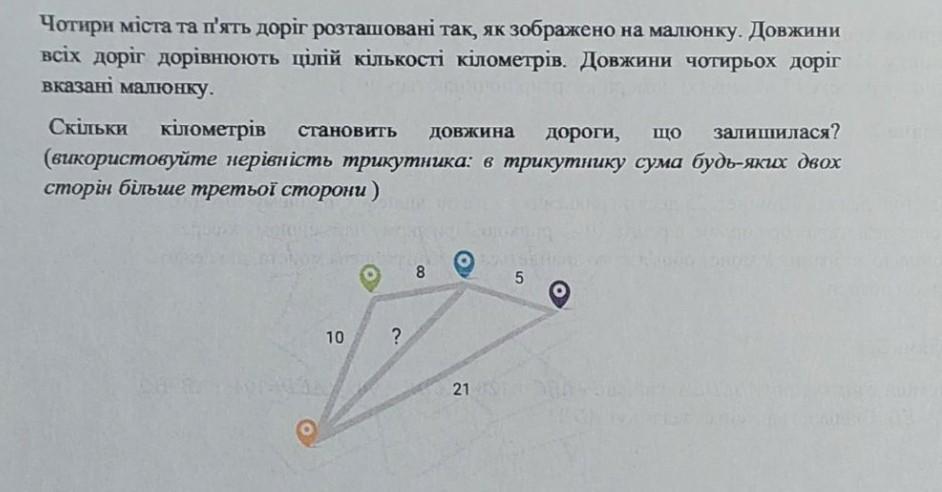 Чотири міста та п'ять доріг розташовані так, як зображено на малюнку. Довжини всіх доріг дорівнюють цілій кількості кілометрів. Довжини чотирьох доріг вказані малюнку.

Скільки кілометрів становить довжина дороги, що залишилася? (використовуйте нерівність трикутника: в трикутнику сума будь-яких двох сторін більше третьої сторони )

8
5
10
?
21